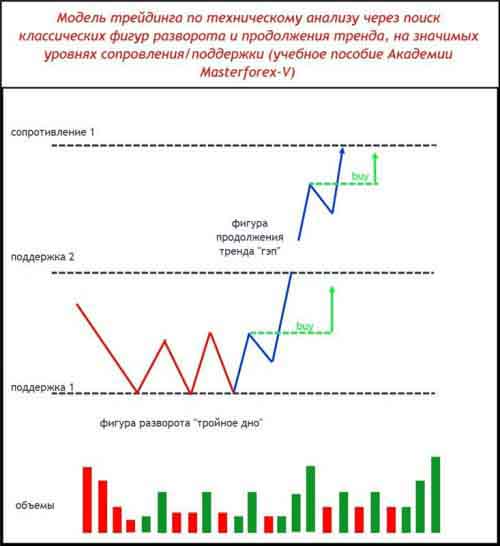 Модель трейдинга по техническому анализу через поиск классических фигур разворота и продолжения тренда, на значимых уровнях сопровления/поддержки (учебное пособие Академии Masterforex-V)

сопротивление 1

buy

фигура продолжения тренда "гэп"

поддержка 2

buy

поддержка 1

фигура разворота "тройное дно"

объемы